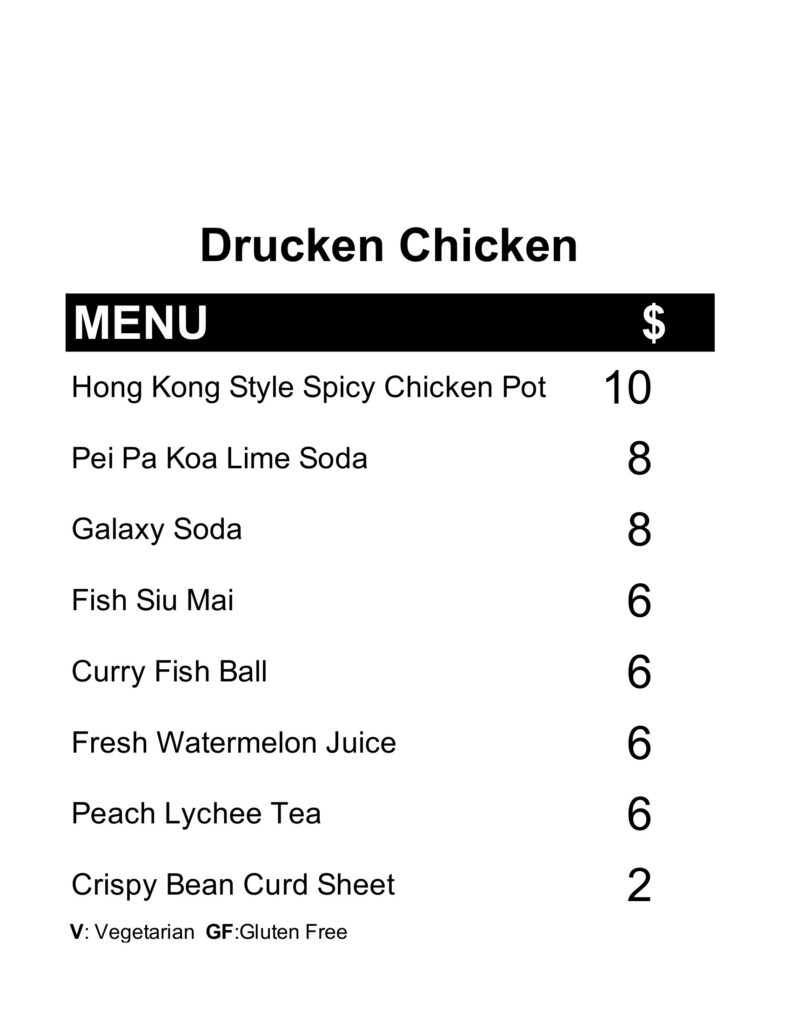 Drucken Chicken

| MENU | $ |
|---|---|
| Hong Kong Style Spicy Chicken Pot | 10 |
| Pei Pa Koa Lime Soda | 8 |
| Galaxy Soda | 8 |
| Fish Siu Mai | 6 |
| Curry Fish Ball | 6 |
| Fresh Watermelon Juice | 6 |
| Peach Lychee Tea | 6 |
| Crispy Bean Curd Sheet | 2 |

V: Vegetarian GF:Gluten Free